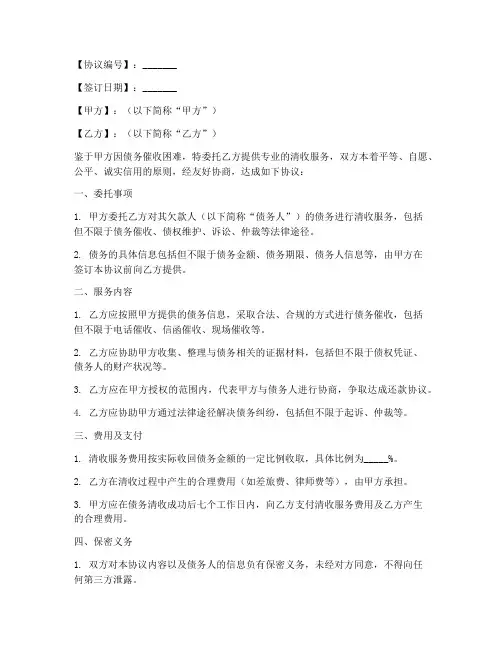 【协议编号】：_______

【签订日期】：_______

【甲方】：（以下简称“甲方”）

【乙方】：（以下简称“乙方”）

鉴于甲方因债务催收困难，特委托乙方提供专业的清收服务，双方本着平等、自愿、公平、诚实信用的原则，经友好协商，达成如下协议：

一、委托事项

1. 甲方委托乙方对其欠款人（以下简称“债务人”）的债务进行清收服务，包括但不限于债务催收、债权维护、诉讼、仲裁等法律途径。

2. 债务的具体信息包括但不限于债务金额、债务期限、债务人信息等，由甲方在签订本协议前向乙方提供。

二、服务内容

1. 乙方应按照甲方提供的债务信息，采取合法、合规的方式进行债务催收，包括但不限于电话催收、信函催收、现场催收等。

2. 乙方应协助甲方收集、整理与债务相关的证据材料，包括但不限于债权凭证、债务人的财产状况等。

3. 乙方应在甲方授权的范围内，代表甲方与债务人进行协商，争取达成还款协议。

4. 乙方应协助甲方通过法律途径解决债务纠纷，包括但不限于起诉、仲裁等。

三、费用及支付

1. 清收服务费用按实际收回债务金额的一定比例收取，具体比例为_____%。

2. 乙方在清收过程中产生的合理费用（如差旅费、律师费等），由甲方承担。

3. 甲方应在债务清收成功后七个工作日内，向乙方支付清收服务费用及乙方产生的合理费用。

四、保密义务

1. 双方对本协议内容以及债务人的信息负有保密义务，未经对方同意，不得向任何第三方泄露。